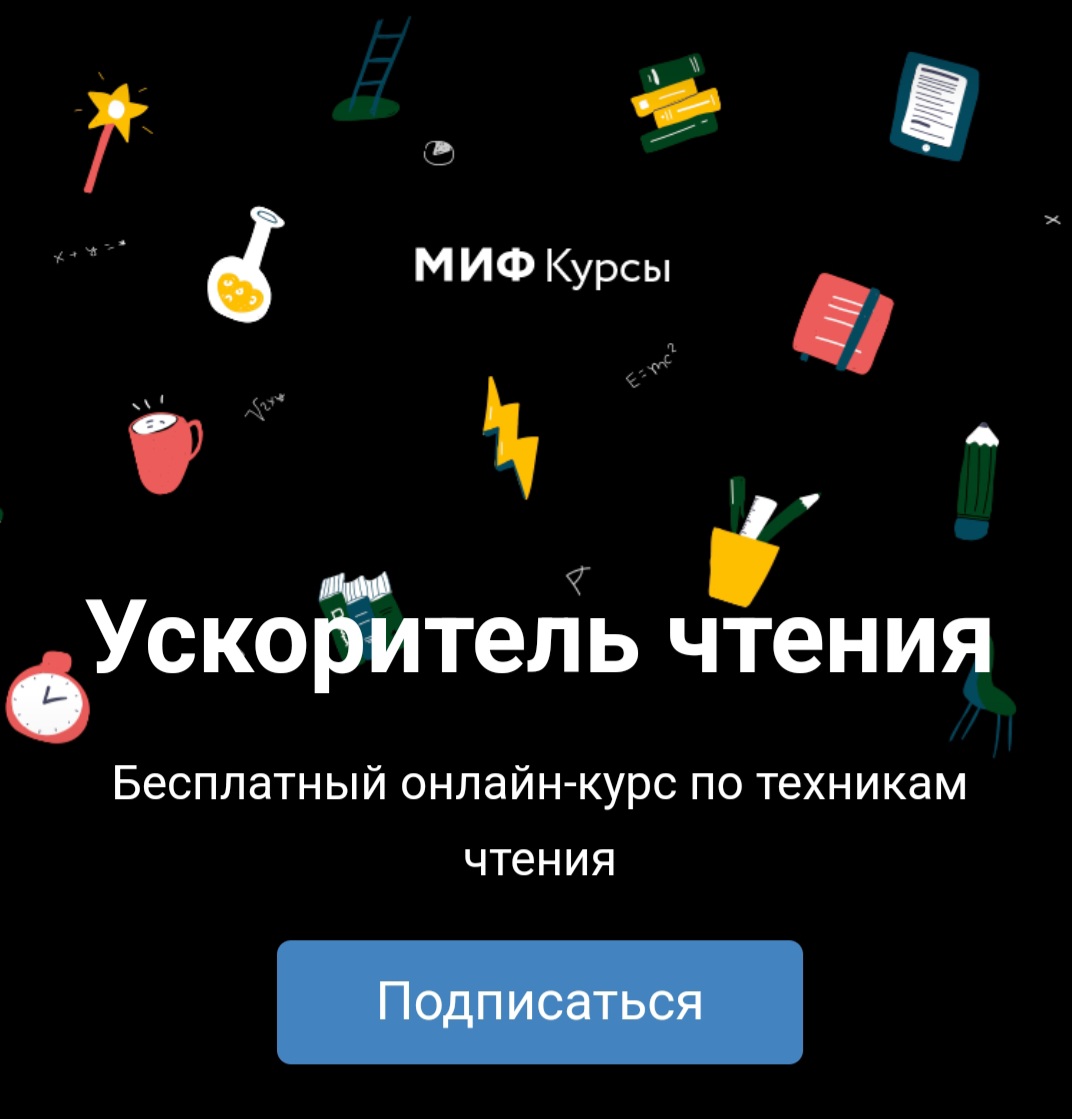 МИФ Курсы

$E=mc^2$

Ускоритель чтения

Бесплатный онлайн-курс по техникам чтения

Подписаться